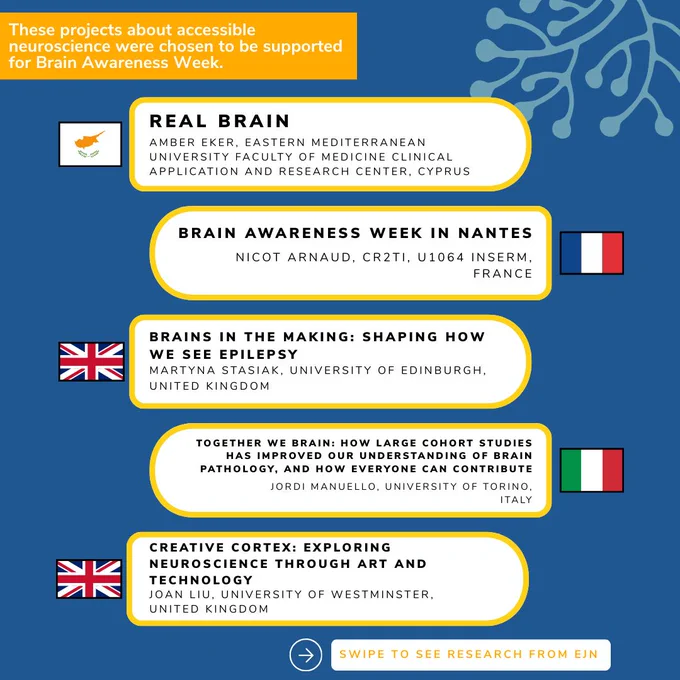 These projects about accessible neuroscience were chosen to be supported for Brain Awareness Week.

REAL BRAIN
AMBER EKER, EASTERN MEDITERRANEAN UNIVERSITY FACULTY OF MEDICINE CLINICAL APPLICATION AND RESEARCH CENTER, CYPRUS

BRAIN AWARENESS WEEK IN NANTES
NICOT ARNAUD, CR2TI, U1064 INSERM, FRANCE

BRAINS IN THE MAKING: SHAPING HOW WE SEE EPILEPSY
MARTYNA STASIAK, UNIVERSITY OF EDINBURGH, UNITED KINGDOM

TOGETHER WE BRAIN: HOW LARGE COHORT STUDIES HAS IMPROVED OUR UNDERSTANDING OF BRAIN PATHOLOGY, AND HOW EVERYONE CAN CONTRIBUTE
JORDI MANUELLO, UNIVERSITY OF TORINO, ITALY

CREATIVE CORTEX: EXPLORING NEUROSCIENCE THROUGH ART AND TECHNOLOGY
JOAN LIU, UNIVERSITY OF WESTMINSTER, UNITED KINGDOM

SWIPE TO SEE RESEARCH FROM EJN